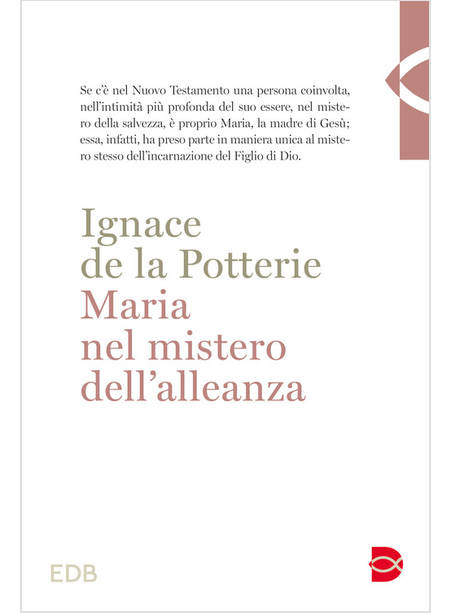 Se c'è nel Nuovo Testamento una persona coinvolta, nell'intimità più profonda del suo essere, nel mistero della salvezza, è proprio Maria, la madre di Gesù; essa, infatti, ha preso parte in maniera unica al mistero stesso dell'incarnazione del Figlio di Dio.

Ignace
de la Potterie
Maria
nel mistero
dell'alleanza

EDB